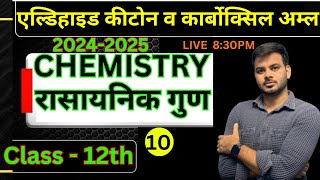 एल्डिहाइड कीटोन व कार्बोक्सिल अम्ल

2024-2025

LIVE 8:30PM

CHEMISTRY
रासायनिक गुण

10

Class - 12th